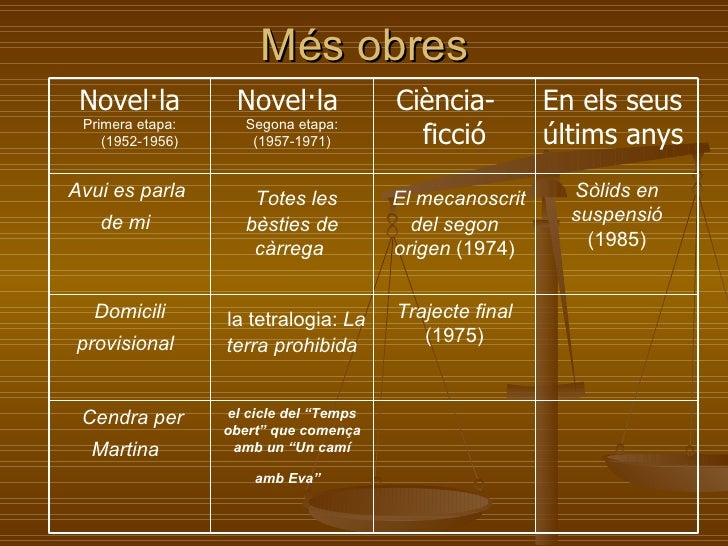 Més obres

| Novel·la Primera etapa: (1952-1956) | Novel·la Segona etapa: (1957-1971) | Ciència-ficció | En els seus últims anys |
|---|---|---|---|
| Avui es parla de mi | Totes les bèsties de càrrega | El mecanoscrit del segon origen (1974) | Sòlids en suspensió (1985) |
| Domicili provisional | la tetralogia: La terra prohibida | Trajecte final (1975) | |
| Cendra per Martina | el cicle del "Temps obert" que comença amb un "Un camí amb Eva" | | |